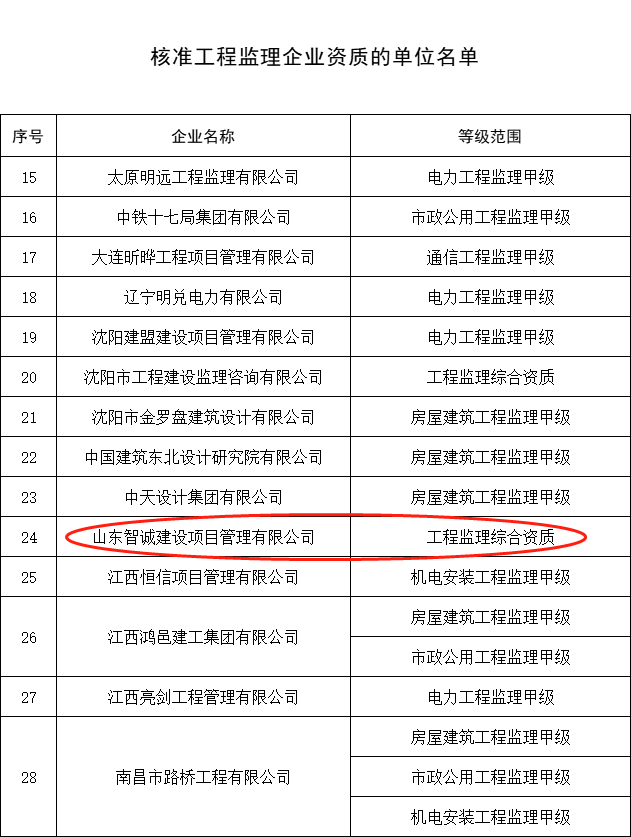 核准工程监理企业资质的单位名单

| 序号 | 企业名称 | 等级范围 |
|---|---|---|
| 15 | 太原明远工程监理有限公司 | 电力工程监理甲级 |
| 16 | 中铁十七局集团有限公司 | 市政公用工程监理甲级 |
| 17 | 大连昕晔工程项目管理有限公司 | 通信工程监理甲级 |
| 18 | 辽宁明兑电力有限公司 | 电力工程监理甲级 |
| 19 | 沈阳建盟建设项目管理有限公司 | 电力工程监理甲级 |
| 20 | 沈阳市工程建设监理咨询有限公司 | 工程监理综合资质 |
| 21 | 沈阳市金罗盘建筑设计有限公司 | 房屋建筑工程监理甲级 |
| 22 | 中国建筑东北设计研究院有限公司 | 房屋建筑工程监理甲级 |
| 23 | 中天设计集团有限公司 | 房屋建筑工程监理甲级 |
| 24 | 山东智诚建设项目管理有限公司 | 工程监理综合资质 |
| 25 | 江西恒信项目管理有限公司 | 机电安装工程监理甲级 |
| 26 | 江西鸿邑建工集团有限公司 | 房屋建筑工程监理甲级 |
| | | 市政公用工程监理甲级 |
| 27 | 江西亮剑工程管理有限公司 | 电力工程监理甲级 |
| 28 | 南昌市路桥工程有限公司 | 房屋建筑工程监理甲级 |
| | | 市政公用工程监理甲级 |
| | | 机电安装工程监理甲级 |